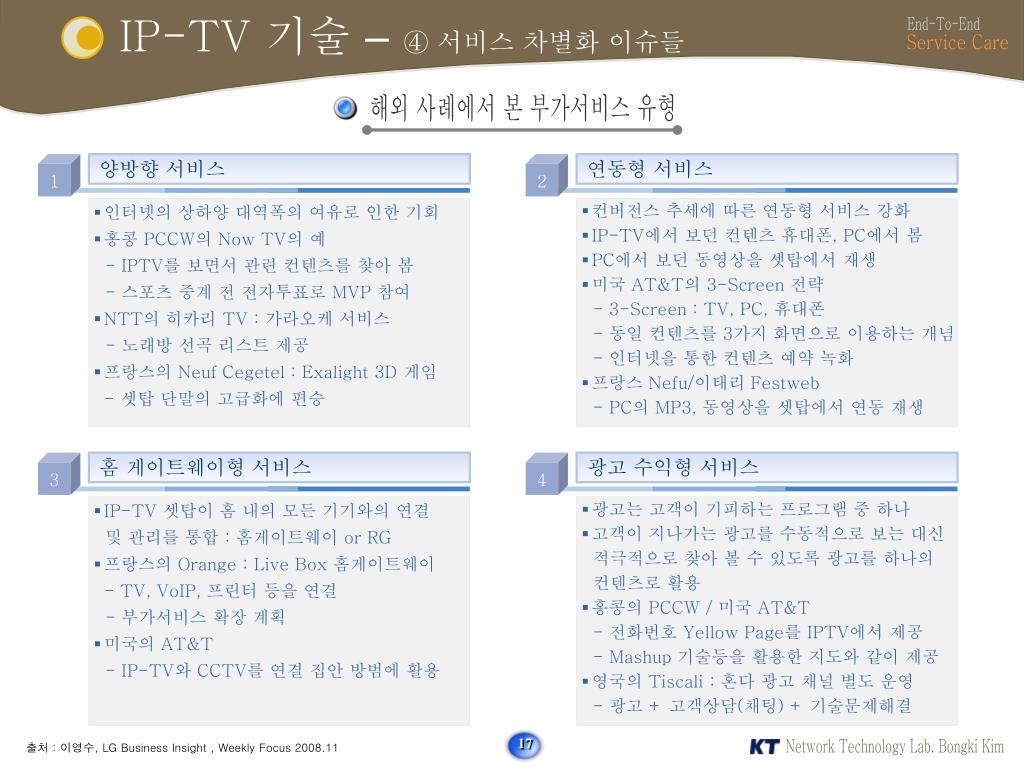 IP-TV 기술 – ④ 서비스 차별화 이슈들

End-To-End
Service Care

해외 사례에서 본 부가서비스 유형

1
양방향 서비스

▪인터넷의 상하양 대역폭의 여유로 인한 기회
▪홍콩 PCCW의 Now TV의 예
- IPTV를 보면서 관련 컨텐츠를 찾아 봄
- 스포츠 중계 전 전자투표로 MVP 참여
▪NTT의 히카리 TV : 가라오케 서비스
- 노래방 선곡 리스트 제공
▪프랑스의 Neuf Cegetel : Exalight 3D 게임
- 셋탑 단말의 고급화에 편승

2
연동형 서비스

▪컨버전스 추세에 따른 연동형 서비스 강화
▪IP-TV에서 보던 컨텐츠 휴대폰, PC에서 봄
▪PC에서 보던 동영상을 셋탑에서 재생
▪미국 AT&T의 3-Screen 전략
- 3-Screen : TV, PC, 휴대폰
- 동일 컨텐츠를 3가지 화면으로 이용하는 개념
- 인터넷을 통한 컨텐츠 예약 녹화
▪프랑스 Nefu/이태리 Festweb
- PC의 MP3, 동영상을 셋탑에서 연동 재생

3
홈 게이트웨이형 서비스

▪IP-TV 셋탑이 홈 내의 모든 기기와의 연결 및 관리를 통합 : 홈게이트웨이 or RG
▪프랑스의 Orange : Live Box 홈게이트웨이
- TV, VoIP, 프린터 등을 연결
- 부가서비스 확장 계획
▪미국의 AT&T
- IP-TV와 CCTV를 연결 집안 방범에 활용

4
광고 수익형 서비스

▪광고는 고객이 기피하는 프로그램 중 하나
▪고객이 지나가는 광고를 수동적으로 보는 대신 적극적으로 찾아 볼 수 있도록 광고를 하나의 컨텐츠로 활용
▪홍콩의 PCCW / 미국 AT&T
- 전화번호 Yellow Page를 IPTV에서 제공
- Mashup 기술등을 활용한 지도와 같이 제공
▪영국의 Tiscali : 혼다 광고 채널 별도 운영
- 광고 + 고객상담(채팅) + 기술문제해결

출처 : 이영수, LG Business Insight , Weekly Focus 2008.11

17

KT Network Technology Lab. Bongki Kim